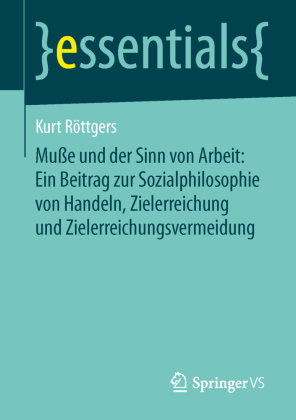 }essentials{

Kurt Röttgers

Muße und der Sinn von Arbeit: Ein Beitrag zur Sozialphilosophie von Handeln, Zielerreichung und Zielerreichungsvermeidung

Springer VS